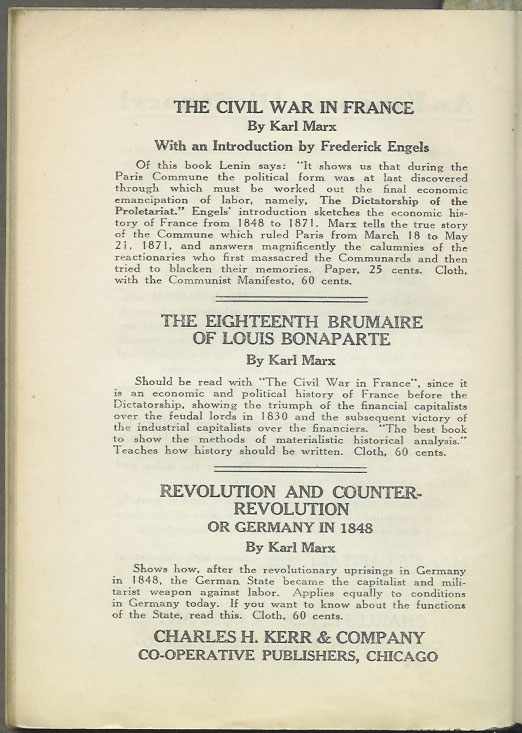 THE CIVIL WAR IN FRANCE
By Karl Marx
With an Introduction by Frederick Engels

Of this book Lenin says: "It shows us that during the Paris Commune the political form was at last discovered through which must be worked out the final economic emancipation of labor, namely, The Dictatorship of the Proletariat." Engels' introduction sketches the economic history of France from 1848 to 1871. Marx tells the true story of the Commune which ruled Paris from March 18 to May 21, 1871, and answers magnificently the calumnies of the reactionaries who first massacred the Communards and then tried to blacken their memories. Paper, 25 cents. Cloth, with the Communist Manifesto, 60 cents.

THE EIGHTEENTH BRUMAIRE OF LOUIS BONAPARTE
By Karl Marx

Should be read with "The Civil War in France", since it is an economic and political history of France before the Dictatorship, showing the triumph of the financial capitalists over the feudal lords in 1830 and the subsequent victory of the industrial capitalists over the financiers. "The best book to show the methods of materialistic historical analysis." Teaches how history should be written. Cloth, 60 cents.

REVOLUTION AND COUNTER-REVOLUTION
OR GERMANY IN 1848
By Karl Marx

Shows how, after the revolutionary uprisings in Germany in 1848, the German State became the capitalist and militarist weapon against labor. Applies equally to conditions in Germany today. If you want to know about the functions of the State, read this. Cloth, 60 cents.

CHARLES H. KERR & COMPANY
CO-OPERATIVE PUBLISHERS, CHICAGO